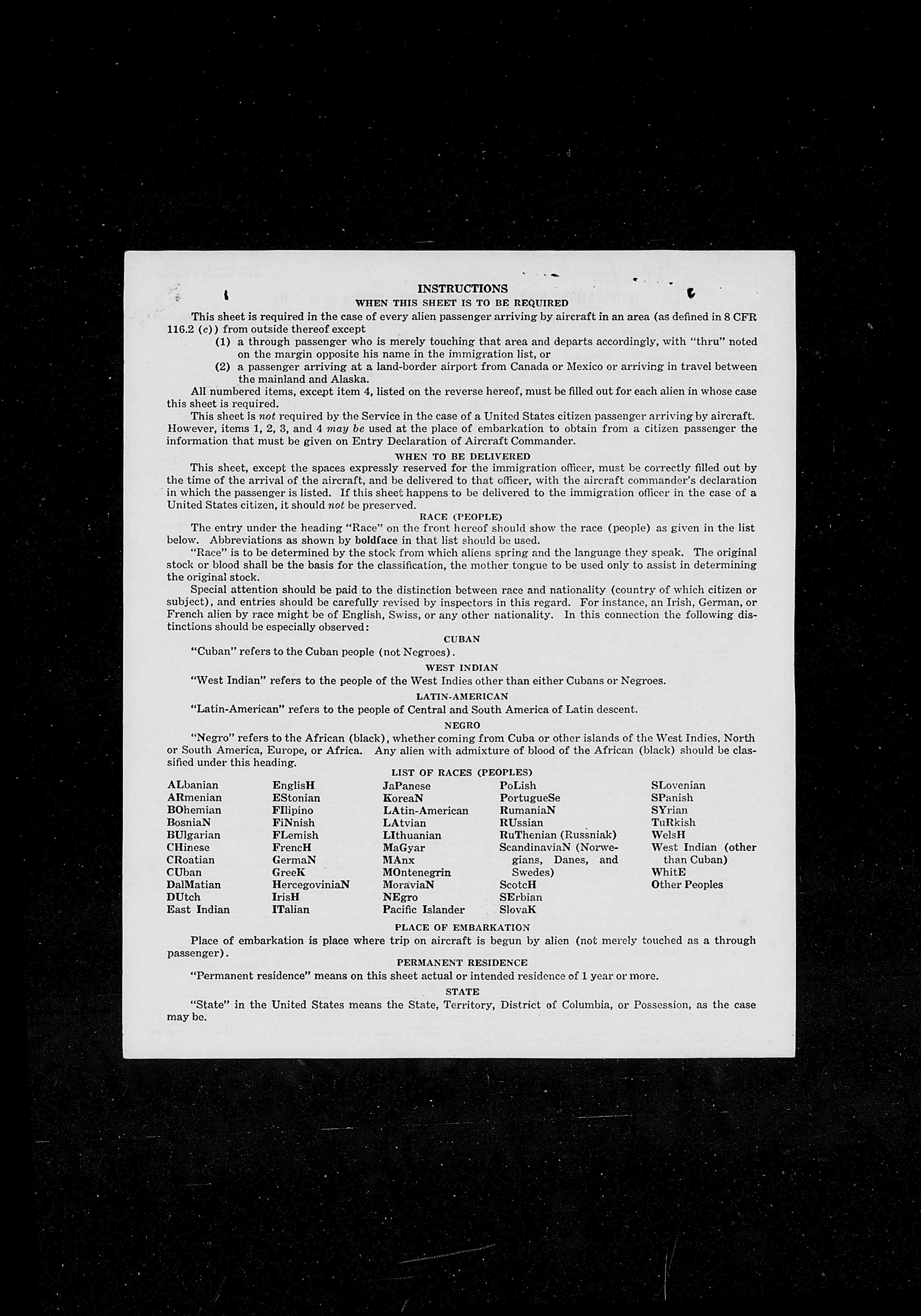 INSTRUCTIONS

WHEN THIS SHEET IS TO BE REQUIRED

This sheet is required in the case of every alien passenger arriving by aircraft in an area (as defined in 8 CFR 116.2 (c)) from outside thereof except

(1) a through passenger who is merely touching that area and departs accordingly, with "thru" noted on the margin opposite his name in the immigration list, or

(2) a passenger arriving at a land-border airport from Canada or Mexico or arriving in travel between the mainland and Alaska.

All numbered items, except item 4, listed on the reverse hereof, must be filled out for each alien in whose case this sheet is required.

This sheet is not required by the Service in the case of a United States citizen passenger arriving by aircraft. However, items 1, 2, 3, and 4 may be used at the place of embarkation to obtain from a citizen passenger the information that must be given on Entry Declaration of Aircraft Commander.

WHEN TO BE DELIVERED

This sheet, except the spaces expressly reserved for the immigration officer, must be correctly filled out by the time of the arrival of the aircraft, and be delivered to that officer, with the aircraft commander's declaration in which the passenger is listed. If this sheet happens to be delivered to the immigration officer in the case of a United States citizen, it should not be preserved.

RACE (PEOPLE)

The entry under the heading "Race" on the front hereof should show the race (people) as given in the list below. Abbreviations as shown by boldface in that list should be used.

"Race" is to be determined by the stock from which aliens spring and the language they speak. The original stock or blood shall be the basis for the classification, the mother tongue to be used only to assist in determining the original stock.

Special attention should be paid to the distinction between race and nationality (country of which citizen or subject), and entries should be carefully revised by inspectors in this regard. For instance, an Irish, German, or French alien by race might be of English, Swiss, or any other nationality. In this connection the following distinctions should be especially observed:

CUBAN

"Cuban" refers to the Cuban people (not Negroes).

WEST INDIAN

"West Indian" refers to the people of the West Indies other than either Cubans or Negroes.

LATIN-AMERICAN

"Latin-American" refers to the people of Central and South America of Latin descent.

NEGRO

"Negro" refers to the African (black), whether coming from Cuba or other islands of the West Indies, North or South America, Europe, or Africa. Any alien with admixture of blood of the African (black) should be classified under this heading.

LIST OF RACES (PEOPLES)

ALbanian
ARmenian
BOhemian
BosniaN
BUlgarian
CHinese
CRoatian
CUban
DalMatian
DUtch
East Indian

EnglisH
EStonian
FIlipino
FiNnish
FLemish
FrencH
GermaN
GreeK
HercegoviniaN
IrisH
ITalian

JaPanese
KoreaN
LAtin-American
LAtvian
LIthuanian
MaGyar
MAnx
MOntenegrin
MoraviaN
NEgro
Pacific Islander

PoLish
PortugueSe
RumaniaN
RUssian
RuThenian (Russniak)
ScandinaviaN (Norwegians, Danes, and Swedes)
ScotcH
SErbian
SlovaK

SLovenian
SPanish
SYrian
TuRkish
WelsH
West Indian (other than Cuban)
WhitE
Other Peoples

PLACE OF EMBARKATION

Place of embarkation is place where trip on aircraft is begun by alien (not merely touched as a through passenger).

PERMANENT RESIDENCE

"Permanent residence" means on this sheet actual or intended residence of 1 year or more.

STATE

"State" in the United States means the State, Territory, District of Columbia, or Possession, as the case may be.